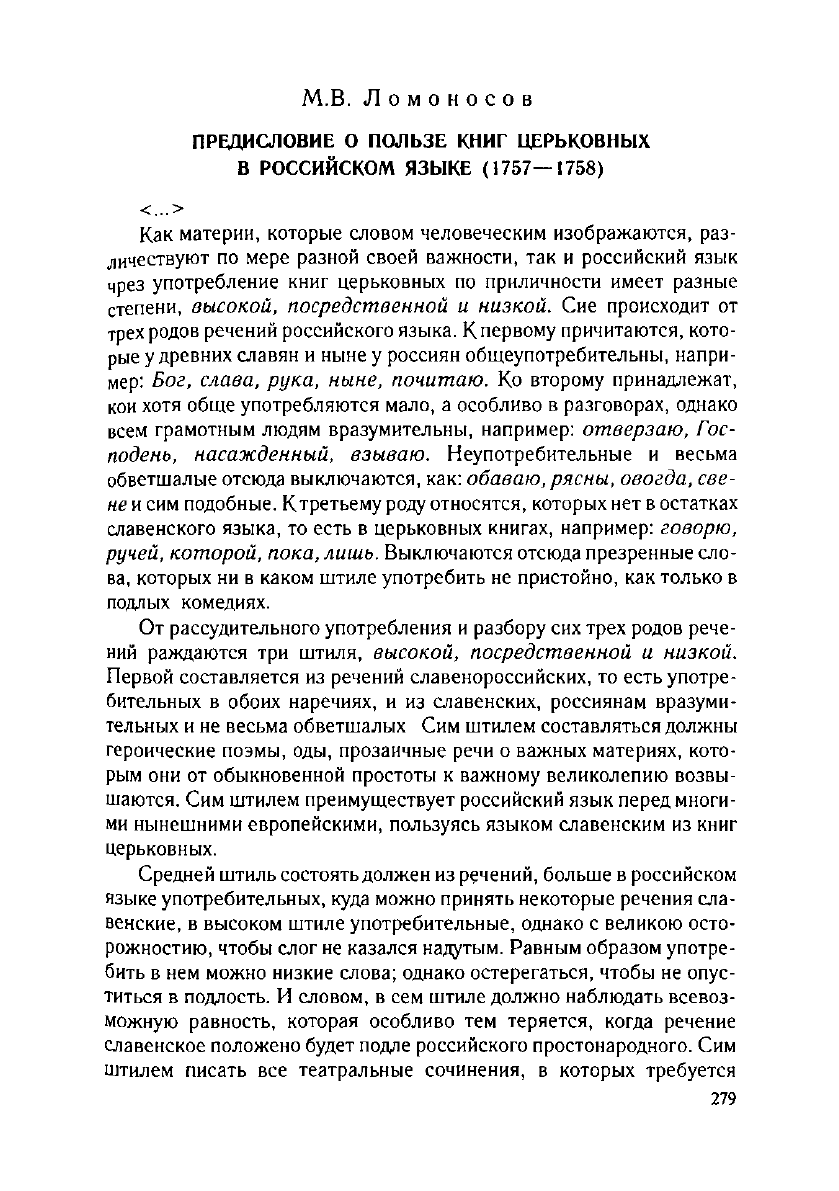 М.В. Ломоносов

ПРЕДИСЛОВИЕ О ПОЛЬЗЕ КНИГ ЦЕРЬКОВНЫХ В РОССИЙСКОМ ЯЗЫКЕ (1757—1758)

<...>

Как материи, которые словом человеческим изображаются, различествуют по мере разной своей важности, так и российский язык чрез употребление книг церьковных по приличности имеет разные степени, высокой, посредственной и низкой. Сие происходит от трех родов речений российского языка. К первому причитаются, которые у древних славян и ныне у россиян общеупотребительны, например: Бог, слава, рука, ныне, почитаю. Ко второму принадлежат, кои хотя обще употребляются мало, а особливо в разговорах, однако всем грамотным людям вразумительны, например: отверзаю, Господень, насажденный, взываю. Неупотребительные и весьма обветшалые отсюда выключаются, как: обаваю, рясны, овогда, свене и сим подобные. К третьему роду относятся, которых нет в остатках славенского языка, то есть в церьковных книгах, например: говорю, ручей, которой, пока, лишь. Выключаются отсюда презренные слова, которых ни в каком штиле употребить не пристойно, как только в подлых комедиях.

От рассудительного употребления и разбору сих трех родов речений раждаются три штиля, высокой, посредственной и низкой. Первой составляется из речений славенороссийских, то есть употребительных в обоих наречиях, и из славенских, россиянам вразумительных и не весьма обветшалых Сим штилем составляться должны героические поэмы, оды, прозаичные речи о важных материях, которым они от обыкновенной простоты к важному великолепию возвышаются. Сим штилем преимуществует российский язык перед многими нынешними европейскими, пользуясь языком славенским из книг церьковных.

Средней штиль состоять должен из речений, больше в российском языке употребительных, куда можно принять некоторые речения славенские, в высоком штиле употребительные, однако с великою осторожностию, чтобы слог не казался надутым. Равным образом употребить в нем можно низкие слова; однако остерегаться, чтобы не опуститься в подлость. И словом, в сем штиле должно наблюдать всевозможную равность, которая особливо тем теряется, когда речение славенское положено будет подле российского простонародного. Сим штилем писать все театральные сочинения, в которых требуется

279